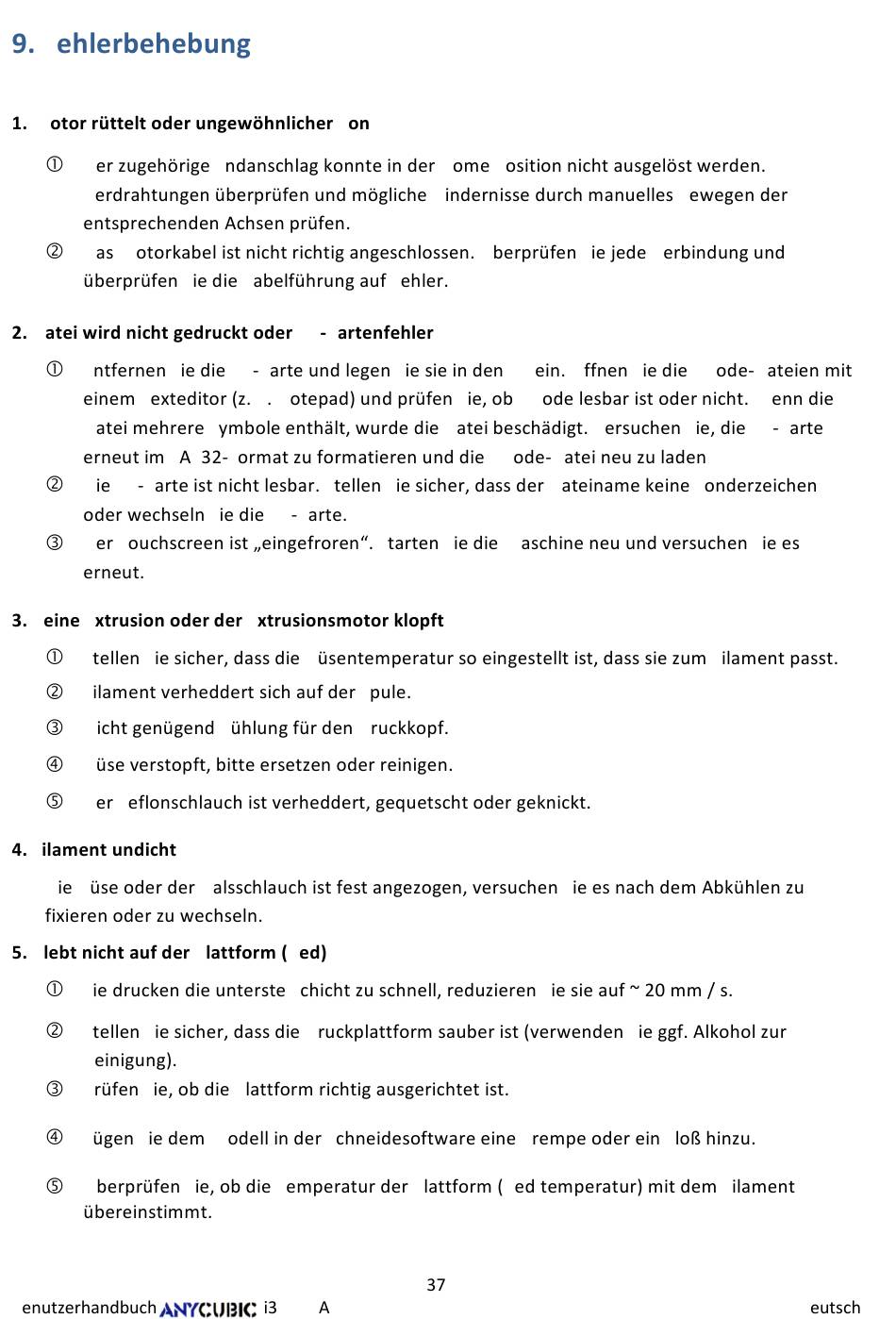 9. ehlerbehebung

1. otor rüttelt oder ungewöhnlicher on

① er zugehörige ndanschlag konnte in der ome osition nicht ausgelöst werden. erdrahtungen überprüfen und mögliche indernisse durch manuelles ewegen der entsprechenden Achsen prüfen.
② as otorkabel ist nicht richtig angeschlossen. berprüfen ie jede erbindung und überprüfen ie die abelführung auf ehler.

2. atei wird nicht gedruckt oder - artenfehler

① ntfernen ie die - arte und legen ie sie in den ein. ffnen ie die ode- ateien mit einem exteditor (z. . otepad) und prüfen ie, ob ode lesbar ist oder nicht. enn die atei mehrere ymbole enthält, wurde die atei beschädigt. ersuchen ie, die - arte erneut im A 32- ormat zu formatieren und die ode- atei neu zu laden
② ie - arte ist nicht lesbar. tellen ie sicher, dass der ateiname keine onderzeichen oder wechseln ie die - arte.
③ er ouchscreen ist „eingefroren“. tarten ie die aschine neu und versuchen ie es erneut.

3. eine xtrusion oder der xtrusionsmotor klopft

① tellen ie sicher, dass die üsentemperatur so eingestellt ist, dass sie zum ilament passt.
② ilament verheddert sich auf der pule.
③ icht genügend ühlung für den ruckkopf.
④ üse verstopft, bitte ersetzen oder reinigen.
⑤ er eflonschlauch ist verheddert, gequetscht oder geknickt.

4. ilament undicht

ie üse oder der alsschlauch ist fest angezogen, versuchen ie es nach dem Abkühlen zu fixieren oder zu wechseln.

5. lebt nicht auf der lattform ( ed)

① ie drucken die unterste chicht zu schnell, reduzieren ie sie auf ~ 20 mm / s.
② tellen ie sicher, dass die ruckplattform sauber ist (verwenden ie ggf. Alkohol zur einigung).
③ rüfen ie, ob die lattform richtig ausgerichtet ist.
④ ügen ie dem odell in der chneidesoftware eine rempe oder ein loß hinzu.
⑤ berprüfen ie, ob die emperatur der lattform ( ed temperatur) mit dem ilament übereinstimmt.

37

enutzerhandbuch ANYCUBIC i3 A eutsch